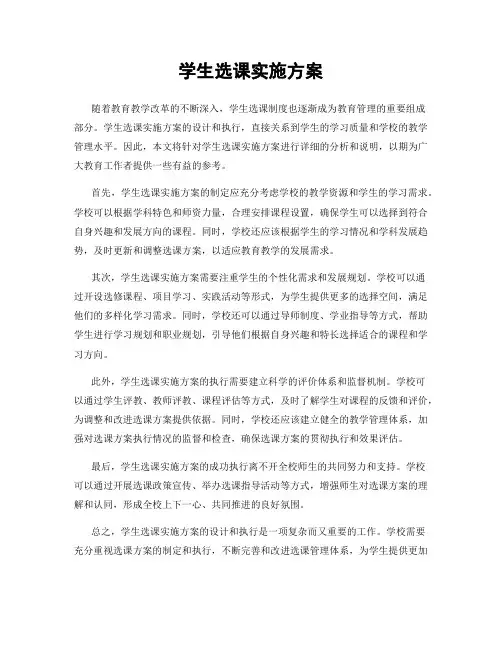 学生选课实施方案

随着教育教学改革的不断深入，学生选课制度也逐渐成为教育管理的重要组成部分。学生选课实施方案的设计和执行，直接关系到学生的学习质量和学校的教学管理水平。因此，本文将针对学生选课实施方案进行详细的分析和说明，以期为广大教育工作者提供一些有益的参考。

首先，学生选课实施方案的制定应充分考虑学校的教学资源和学生的学习需求。学校可以根据学科特色和师资力量，合理安排课程设置，确保学生可以选择到符合自身兴趣和发展方向的课程。同时，学校还应该根据学生的学习情况和学科发展趋势，及时更新和调整选课方案，以适应教育教学的发展需求。

其次，学生选课实施方案需要注重学生的个性化需求和发展规划。学校可以通过开设选修课程、项目学习、实践活动等形式，为学生提供更多的选择空间，满足他们的多样化学习需求。同时，学校还可以通过导师制度、学业指导等方式，帮助学生进行学习规划和职业规划，引导他们根据自身兴趣和特长选择适合的课程和学习方向。

此外，学生选课实施方案的执行需要建立科学的评价体系和监督机制。学校可以通过学生评教、教师评教、课程评估等方式，及时了解学生对课程的反馈和评价，为调整和改进选课方案提供依据。同时，学校还应该建立健全的教学管理体系，加强对选课方案执行情况的监督和检查，确保选课方案的贯彻执行和效果评估。

最后，学生选课实施方案的成功执行离不开全校师生的共同努力和支持。学校可以通过开展选课政策宣传、举办选课指导活动等方式，增强师生对选课方案的理解和认同，形成全校上下一心、共同推进的良好氛围。

总之，学生选课实施方案的设计和执行是一项复杂而又重要的工作。学校需要充分重视选课方案的制定和执行，不断完善和改进选课管理体系，为学生提供更加